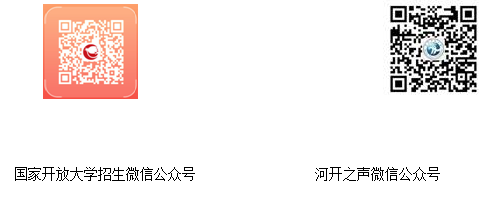 国家开放大学招生微信公众号

河开之声微信公众号